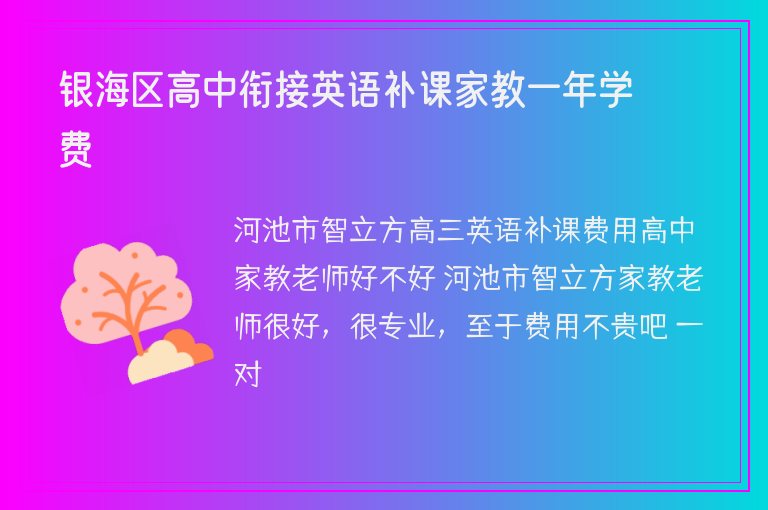 银海区高中衔接英语补课家教一年学费

河池市智立方高三英语补课费用高中家教老师好不好 河池市智立方家教老师很好，很专业，至于费用不贵吧 一对